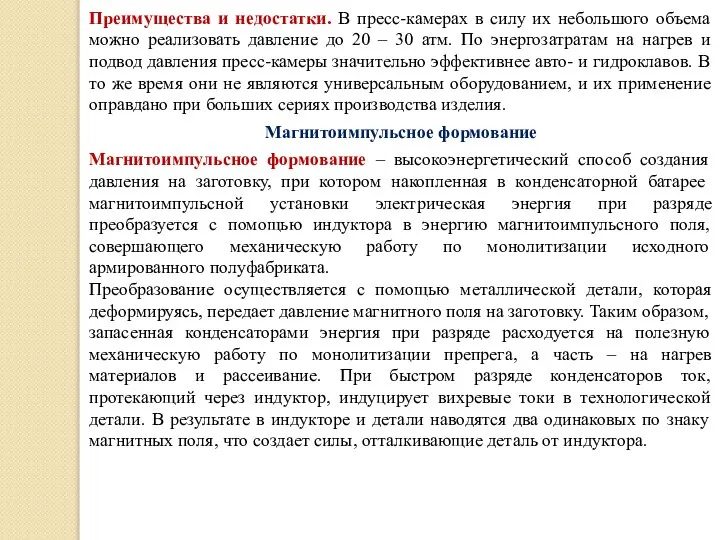 Преимущества и недостатки. В пресс-камерах в силу их небольшого объема можно реализовать давление до 20 – 30 атм. По энергозатратам на нагрев и подвод давления пресс-камеры значительно эффективнее авто- и гидроклавов. В то же время они не являются универсальным оборудованием, и их применение оправдано при больших сериях производства изделия.

Магнитоимпульсное формование

Магнитоимпульсное формование – высокоэнергетический способ создания давления на заготовку, при котором накопленная в конденсаторной батарее магнитоимпульсной установки электрическая энергия при разряде преобразуется с помощью индуктора в энергию магнитоимпульсного поля, совершающего механическую работу по монолитизации исходного армированного полуфабриката.

Преобразование осуществляется с помощью металлической детали, которая деформируясь, передает давление магнитного поля на заготовку. Таким образом, запасенная конденсаторами энергия при разряде расходуется на полезную механическую работу по монолитизации препрега, а часть – на нагрев материалов и рассеивание. При быстром разряде конденсаторов ток, протекающий через индуктор, индуцирует вихревые токи в технологической детали. В результате в индукторе и детали наводятся два одинаковых по знаку магнитных поля, что создает силы, отталкивающие деталь от индуктора.